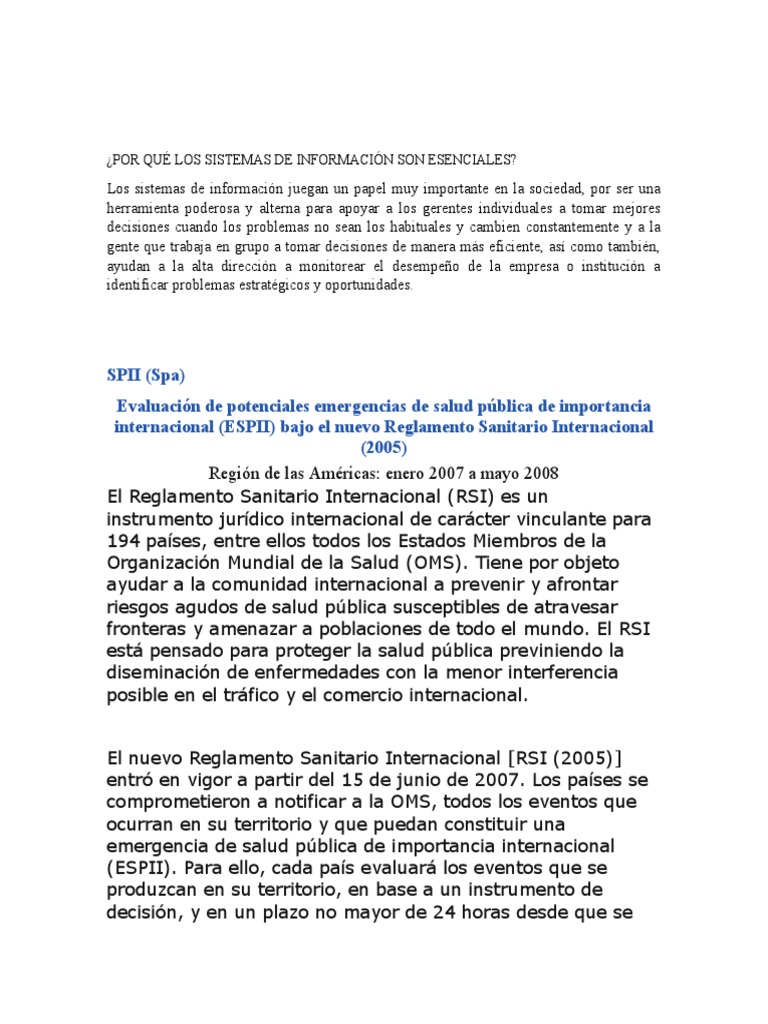 ¿POR QUÉ LOS SISTEMAS DE INFORMACIÓN SON ESENCIALES?

Los sistemas de información juegan un papel muy importante en la sociedad, por ser una herramienta poderosa y alterna para apoyar a los gerentes individuales a tomar mejores decisiones cuando los problemas no sean los habituales y cambien constantemente y a la gente que trabaja en grupo a tomar decisiones de manera más eficiente, así como también, ayudan a la alta dirección a monitorear el desempeño de la empresa o institución a identificar problemas estratégicos y oportunidades.

SPII (Spa)

Evaluación de potenciales emergencias de salud pública de importancia internacional (ESPII) bajo el nuevo Reglamento Sanitario Internacional (2005)

Región de las Américas: enero 2007 a mayo 2008

El Reglamento Sanitario Internacional (RSI) es un instrumento jurídico internacional de carácter vinculante para 194 países, entre ellos todos los Estados Miembros de la Organización Mundial de la Salud (OMS). Tiene por objeto ayudar a la comunidad internacional a prevenir y afrontar riesgos agudos de salud pública susceptibles de atravesar fronteras y amenazar a poblaciones de todo el mundo. El RSI está pensado para proteger la salud pública previniendo la diseminación de enfermedades con la menor interferencia posible en el tráfico y el comercio internacional.

El nuevo Reglamento Sanitario Internacional [RSI (2005)] entró en vigor a partir del 15 de junio de 2007. Los países se comprometieron a notificar a la OMS, todos los eventos que ocurran en su territorio y que puedan constituir una emergencia de salud pública de importancia internacional (ESPII). Para ello, cada país evaluará los eventos que se produzcan en su territorio, en base a un instrumento de decisión, y en un plazo no mayor de 24 horas desde que se